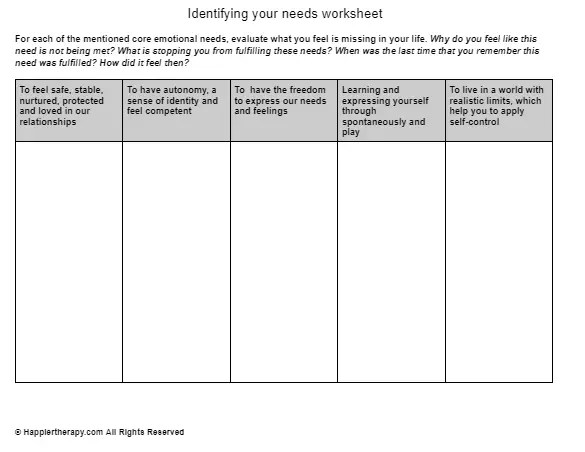 Identifying your needs worksheet

For each of the mentioned core emotional needs, evaluate what you feel is missing in your life. Why do you feel like this need is not being met? What is stopping you from fulfilling these needs? When was the last time that you remember this need was fulfilled? How did it feel then?

| To feel safe, stable, nurtured, protected and loved in our relationships | To have autonomy, a sense of identity and feel competent | To have the freedom to express our needs and feelings | Learning and expressing yourself through spontaneously and play | To live in a world with realistic limits, which help you to apply self-control |
|---|---|---|---|---|
| | | | | |

© Happiertherapy.com All Rights Reserved